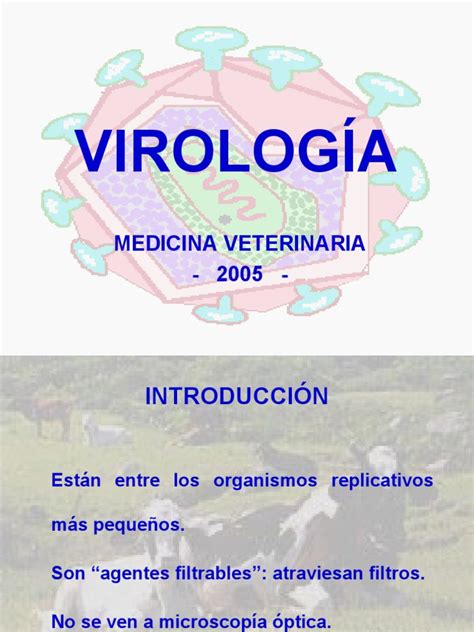 VIROLOGÍA

MEDICINA VETERINARIA
- 2005 -

INTRODUCCIÓN

Están entre los organismos replicativos más pequeños.

Son “agentes filtrables”: atraviesan filtros.

No se ven a microscopía óptica.